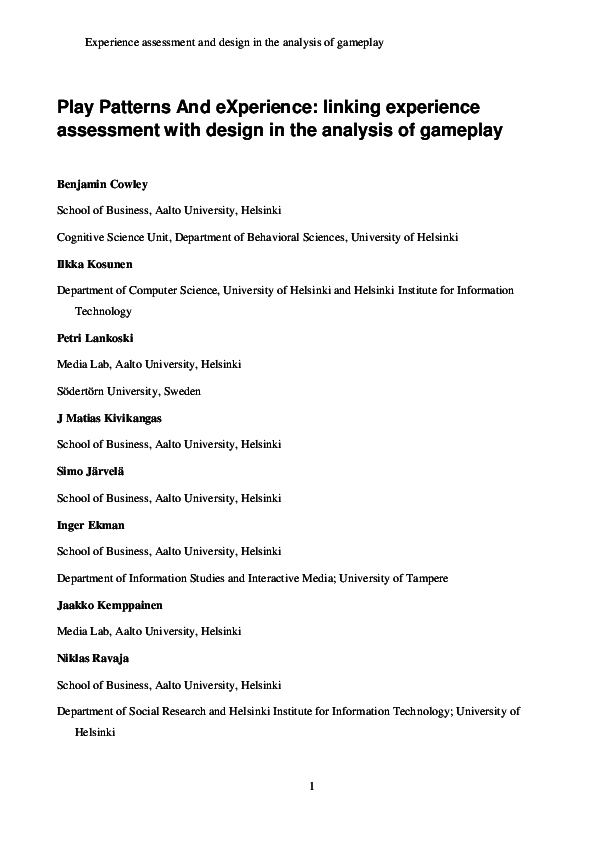 Experience assessment and design in the analysis of gameplay

Play Patterns And eXperience: linking experience assessment with design in the analysis of gameplay

Benjamin Cowley

School of Business, Aalto University, Helsinki

Cognitive Science Unit, Department of Behavioral Sciences, University of Helsinki

Ilkka Kosunen

Department of Computer Science, University of Helsinki and Helsinki Institute for Information Technology

Petri Lankoski

Media Lab, Aalto University, Helsinki

Södertörn University, Sweden

J Matias Kivikangas

School of Business, Aalto University, Helsinki

Simo Järvelä

School of Business, Aalto University, Helsinki

Inger Ekman

School of Business, Aalto University, Helsinki

Department of Information Studies and Interactive Media; University of Tampere

Jaakko Kemppainen

Media Lab, Aalto University, Helsinki

Niklas Ravaja

School of Business, Aalto University, Helsinki

Department of Social Research and Helsinki Institute for Information Technology; University of Helsinki

1